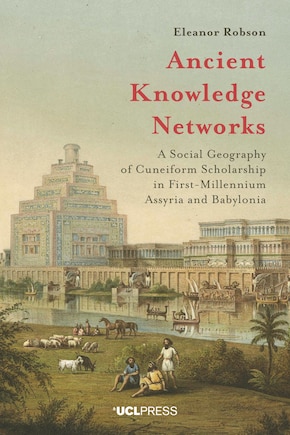 Eleanor Robson

Ancient Knowledge Networks

A Social Geography of Cuneiform Scholarship in First-Millennium Assyria and Babylonia

UCLPRESS